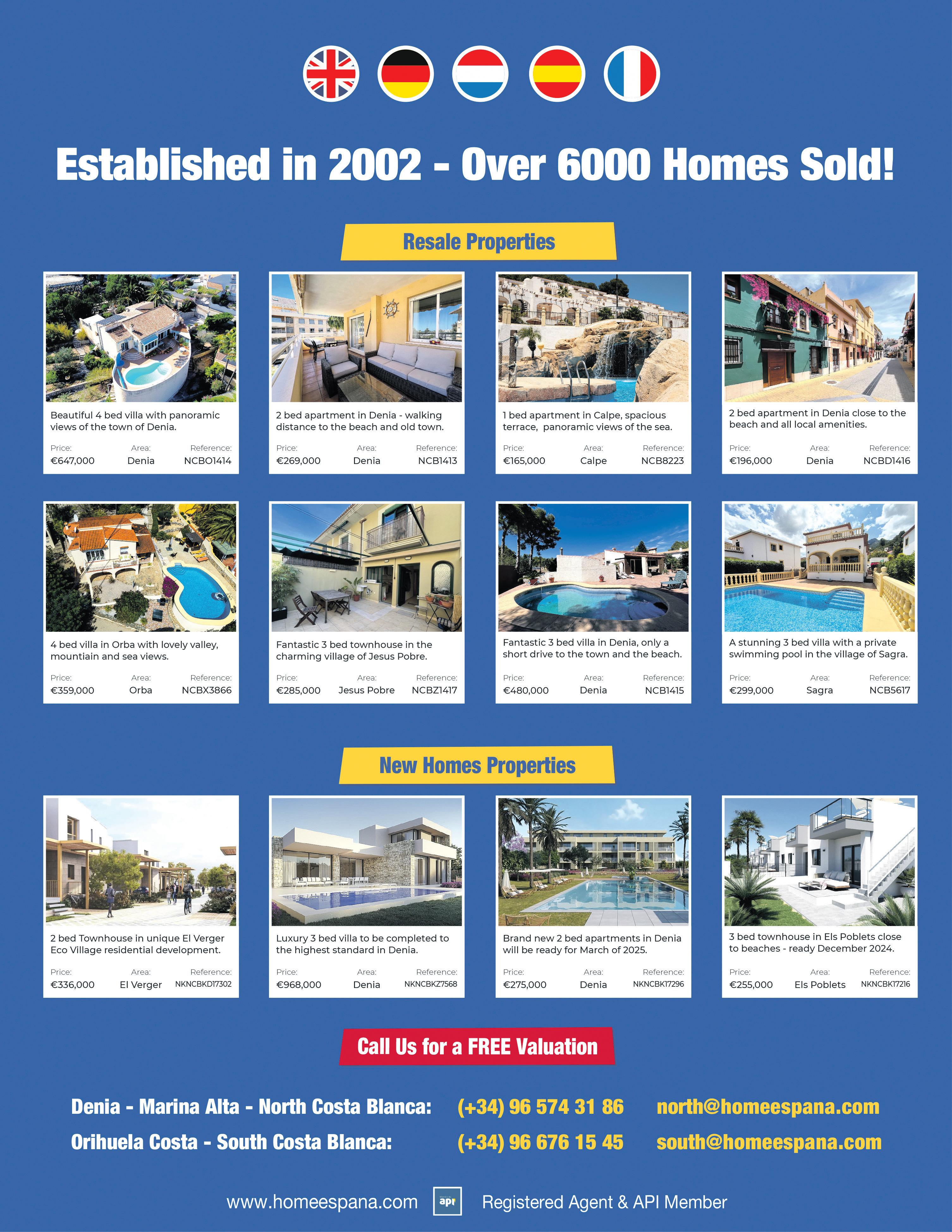 Established in 2002 - Over 6000 Homes Sold!

Resale Properties

Beautiful 4 bed villa with panoramic views of the town of Denia.

Price: €647,000
Area: Denia
Reference: NCBO1414

2 bed apartment in Denia - walking distance to the beach and old town.

Price: €269,000
Area: Denia
Reference: NCB1413

1 bed apartment in Calpe, spacious terrace, panoramic views of the sea.

Price: €165,000
Area: Calpe
Reference: NCB8223

2 bed apartment in Denia close to the beach and all local amenities.

Price: €196,000
Area: Denia
Reference: NCBD1416

4 bed villa in Orba with lovely valley, mountiain and sea views.

Price: €359,000
Area: Orba
Reference: NCBX3866

Fantastic 3 bed townhouse in the charming village of Jesus Pobre.

Price: €285,000
Area: Jesus Pobre
Reference: NCBZ1417

Fantastic 3 bed villa in Denia, only a short drive to the town and the beach.

Price: €480,000
Area: Denia
Reference: NCB1415

A stunning 3 bed villa with a private swimming pool in the village of Sagra.

Price: €299,000
Area: Sagra
Reference: NCB5617

New Homes Properties

2 bed Townhouse in unique El Verger Eco Village residential development.

Price: €336,000
Area: El Verger
Reference: NKNCBKD17302

Luxury 3 bed villa to be completed to the highest standard in Denia.

Price: €968,000
Area: Denia
Reference: NKNCBKZ7568

Brand new 2 bed apartments in Denia will be ready for March of 2025.

Price: €275,000
Area: Denia
Reference: NKNCBK17296

3 bed townhouse in Els Poblets close to beaches - ready December 2024.

Price: €255,000
Area: Els Poblets
Reference: NKNCBK17216

Call Us for a FREE Valuation

Denia - Marina Alta - North Costa Blanca: (+34) 96 574 31 86 north@homeespana.com
Orihuela Costa - South Costa Blanca: (+34) 96 676 15 45 south@homeespana.com

www.homeespana.com api Registered Agent & API Member